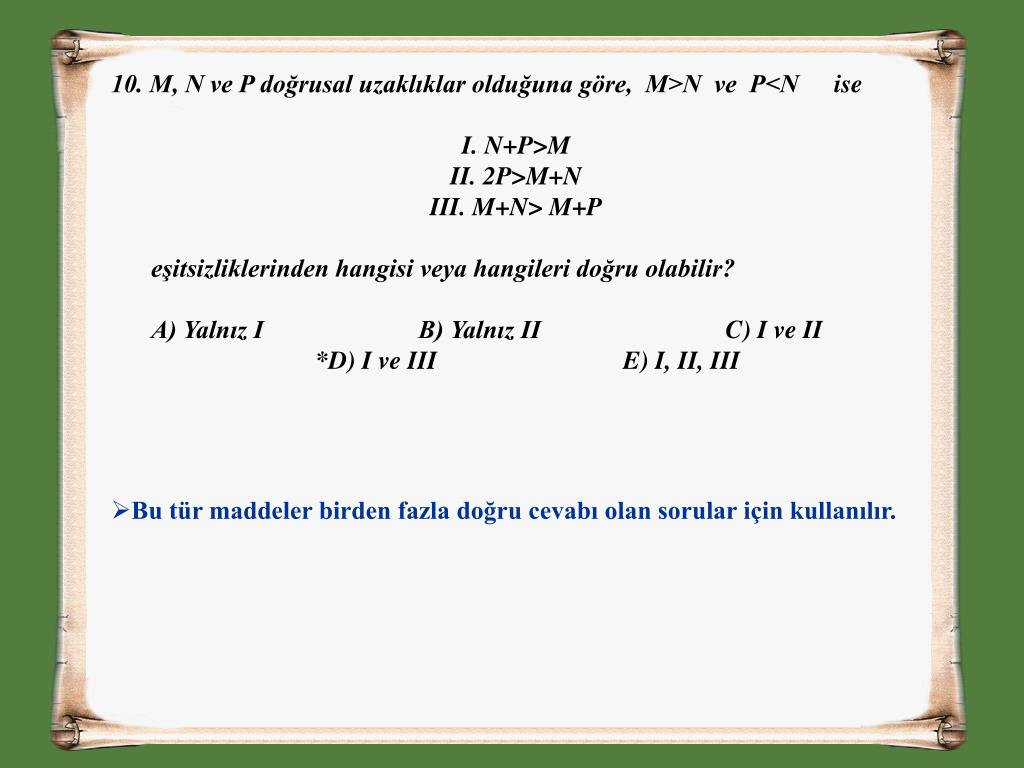 10. M, N ve P doğrusal uzaklıklar olduğuna göre, $M>N$ ve $P<N$ ise

I. $N+P>M$
II. $2P>M+N$
III. $M+N>M+P$

eşitsizliklerinden hangisi veya hangileri doğru olabilir?

A) Yalnız I B) Yalnız II C) I ve II
*D) I ve III E) I, II, III

➢Bu tür maddeler birden fazla doğru cevabı olan sorular için kullanılır.